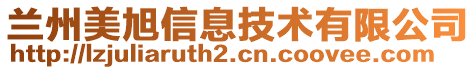 兰州美旭信息技术有限公司
http://lzjuliaruth2.cn.coovee.com